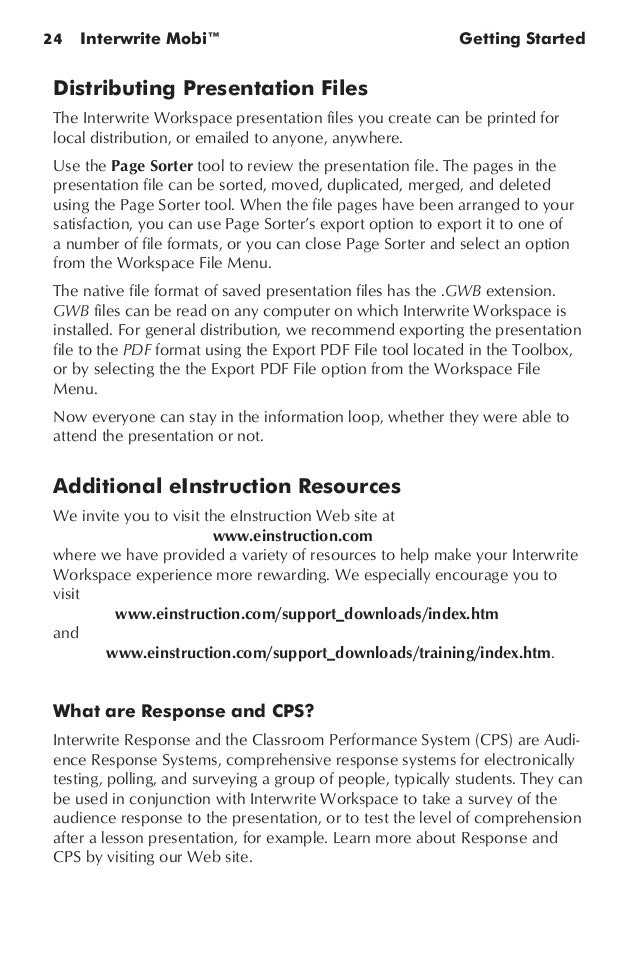 24 Interwrite Mobi™ Getting Started

Distributing Presentation Files

The Interwrite Workspace presentation files you create can be printed for local distribution, or emailed to anyone, anywhere.

Use the Page Sorter tool to review the presentation file. The pages in the presentation file can be sorted, moved, duplicated, merged, and deleted using the Page Sorter tool. When the file pages have been arranged to your satisfaction, you can use Page Sorter's export option to export it to one of a number of file formats, or you can close Page Sorter and select an option from the Workspace File Menu.

The native file format of saved presentation files has the .GWB extension. GWB files can be read on any computer on which Interwrite Workspace is installed. For general distribution, we recommend exporting the presentation file to the PDF format using the Export PDF File tool located in the Toolbox, or by selecting the the Export PDF File option from the Workspace File Menu.

Now everyone can stay in the information loop, whether they were able to attend the presentation or not.

Additional eInstruction Resources

We invite you to visit the eInstruction Web site at
www.einstruction.com
where we have provided a variety of resources to help make your Interwrite Workspace experience more rewarding. We especially encourage you to visit
www.einstruction.com/support_downloads/index.htm
and
www.einstruction.com/support_downloads/training/index.htm.

What are Response and CPS?

Interwrite Response and the Classroom Performance System (CPS) are Audience Response Systems, comprehensive response systems for electronically testing, polling, and surveying a group of people, typically students. They can be used in conjunction with Interwrite Workspace to take a survey of the audience response to the presentation, or to test the level of comprehension after a lesson presentation, for example. Learn more about Response and CPS by visiting our Web site.